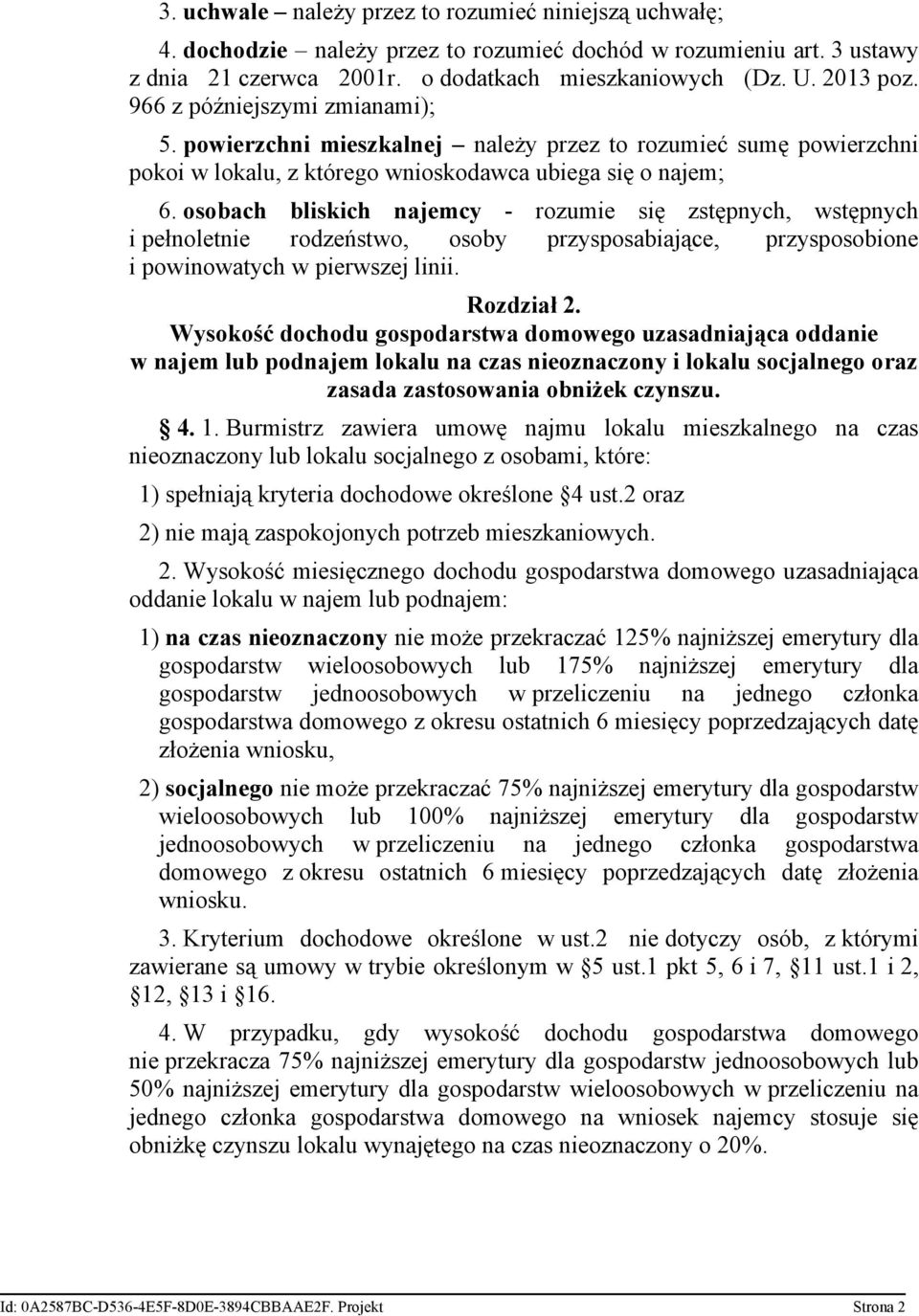 3. uchwale – należy przez to rozumieć niniejszą uchwałę;

4. dochodzie – należy przez to rozumieć dochód w rozumieniu art. 3 ustawy z dnia 21 czerwca 2001r. o dodatkach mieszkaniowych (Dz. U. 2013 poz. 966 z późniejszymi zmianami);

5. powierzchni mieszkalnej – należy przez to rozumieć sumę powierzchni pokoi w lokalu, z którego wnioskodawca ubiega się o najem;

6. osobach bliskich najemcy - rozumie się zstępnych, wstępnych i pełnoletnie rodzeństwo, osoby przysposabiające, przysposobione i powinowatych w pierwszej linii.

Rozdział 2.
Wysokość dochodu gospodarstwa domowego uzasadniająca oddanie w najem lub podnajem lokalu na czas nieoznaczony i lokalu socjalnego oraz zasada zastosowania obniżek czynszu.

4. 1. Burmistrz zawiera umowę najmu lokalu mieszkalnego na czas nieoznaczony lub lokalu socjalnego z osobami, które:

1) spełniają kryteria dochodowe określone 4 ust.2 oraz

2) nie mają zaspokojonych potrzeb mieszkaniowych.

2. Wysokość miesięcznego dochodu gospodarstwa domowego uzasadniająca oddanie lokalu w najem lub podnajem:

1) na czas nieoznaczony nie może przekraczać 125% najniższej emerytury dla gospodarstw wieloosobowych lub 175% najniższej emerytury dla gospodarstw jednoosobowych w przeliczeniu na jednego członka gospodarstwa domowego z okresu ostatnich 6 miesięcy poprzedzających datę złożenia wniosku,

2) socjalnego nie może przekraczać 75% najniższej emerytury dla gospodarstw wieloosobowych lub 100% najniższej emerytury dla gospodarstw jednoosobowych w przeliczeniu na jednego członka gospodarstwa domowego z okresu ostatnich 6 miesięcy poprzedzających datę złożenia wniosku.

3. Kryterium dochodowe określone w ust.2 nie dotyczy osób, z którymi zawierane są umowy w trybie określonym w 5 ust.1 pkt 5, 6 i 7, 11 ust.1 i 2, 12, 13 i 16.

4. W przypadku, gdy wysokość dochodu gospodarstwa domowego nie przekracza 75% najniższej emerytury dla gospodarstw jednoosobowych lub 50% najniższej emerytury dla gospodarstw wieloosobowych w przeliczeniu na jednego członka gospodarstwa domowego na wniosek najemcy stosuje się obniżkę czynszu lokalu wynajętego na czas nieoznaczony o 20%.

Id: 0A2587BC-D536-4E5F-8D0E-3894CBBAAE2F. Projekt Strona 2